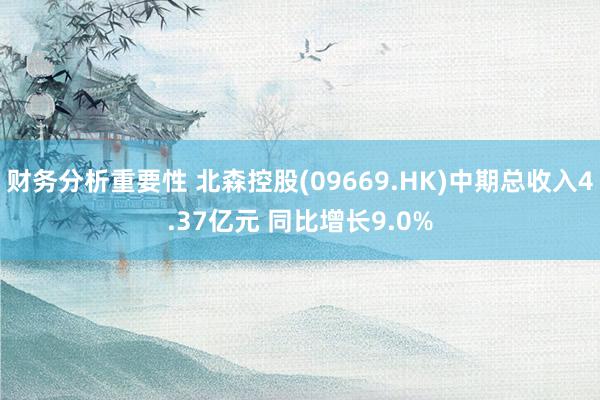 财务分析重要性 北森控股(09669.HK)中期总收入4.37亿元 同比增长9.0%